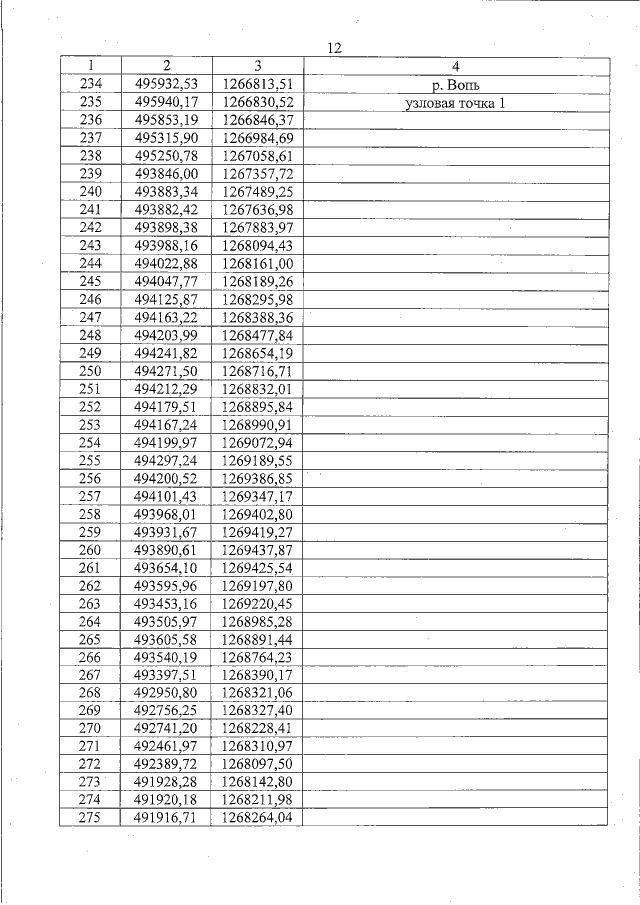 12

| 1 | 2 | 3 | 4 |
|---|---|---|---|
| 234 | 495932,53 | 1266813,51 | р. Вопь |
| 235 | 495940,17 | 1266830,52 | узловая точка 1 |
| 236 | 495853,19 | 1266846,37 | |
| 237 | 495315,90 | 1266984,69 | |
| 238 | 495250,78 | 1267058,61 | |
| 239 | 493846,00 | 1267357,72 | |
| 240 | 493883,34 | 1267489,25 | |
| 241 | 493882,42 | 1267636,98 | |
| 242 | 493898,38 | 1267883,97 | |
| 243 | 493988,16 | 1268094,43 | |
| 244 | 494022,88 | 1268161,00 | |
| 245 | 494047,77 | 1268189,26 | |
| 246 | 494125,87 | 1268295,98 | |
| 247 | 494163,22 | 1268388,36 | |
| 248 | 494203,99 | 1268477,84 | |
| 249 | 494241,82 | 1268654,19 | |
| 250 | 494271,50 | 1268716,71 | |
| 251 | 494212,29 | 1268832,01 | |
| 252 | 494179,51 | 1268895,84 | |
| 253 | 494167,24 | 1268990,91 | |
| 254 | 494199,97 | 1269072,94 | |
| 255 | 494297,24 | 1269189,55 | |
| 256 | 494200,52 | 1269386,85 | |
| 257 | 494101,43 | 1269347,17 | |
| 258 | 493968,01 | 1269402,80 | |
| 259 | 493931,67 | 1269419,27 | |
| 260 | 493890,61 | 1269437,87 | |
| 261 | 493654,10 | 1269425,54 | |
| 262 | 493595,96 | 1269197,80 | |
| 263 | 493453,16 | 1269220,45 | |
| 264 | 493505,97 | 1268985,28 | |
| 265 | 493605,58 | 1268891,44 | |
| 266 | 493540,19 | 1268764,23 | |
| 267 | 493397,51 | 1268390,17 | |
| 268 | 492950,80 | 1268321,06 | |
| 269 | 492756,25 | 1268327,40 | |
| 270 | 492741,20 | 1268228,41 | |
| 271 | 492461,97 | 1268310,97 | |
| 272 | 492389,72 | 1268097,50 | |
| 273 | 491928,28 | 1268142,80 | |
| 274 | 491920,18 | 1268211,98 | |
| 275 | 491916,71 | 1268264,04 | |